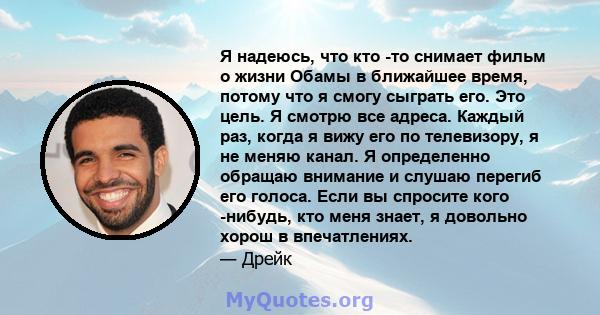 Я надеюсь, что кто -то снимает фильм о жизни Обамы в ближайшее время, потому что я смогу сыграть его. Это цель. Я смотрю все адреса. Каждый раз, когда я вижу его по телевизору, я не меняю канал. Я определенно обращаю внимание и слушаю перегиб его голоса. Если вы спросите кого -нибудь, кто меня знает, я довольно хорош в впечатлениях.
— Дрейк

MyQuotes.org